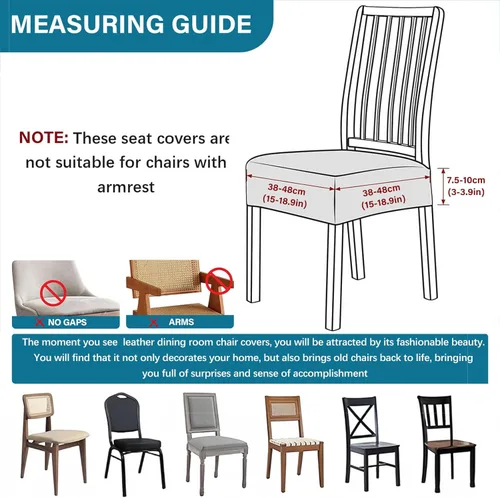 MEASURING GUIDE

NOTE: These seat covers are not suitable for chairs with armrest

38-48cm (15-18.9in)

38-48cm (15-18.9in)

7.5-10cm (3-3.9in)

NO GAPS

ARMS

The moment you see leather dining room chair covers, you will be attracted by its fashionable beauty. You will find that it not only decorates your home, but also brings old chairs back to life, bringing you full of surprises and sense of accomplishment